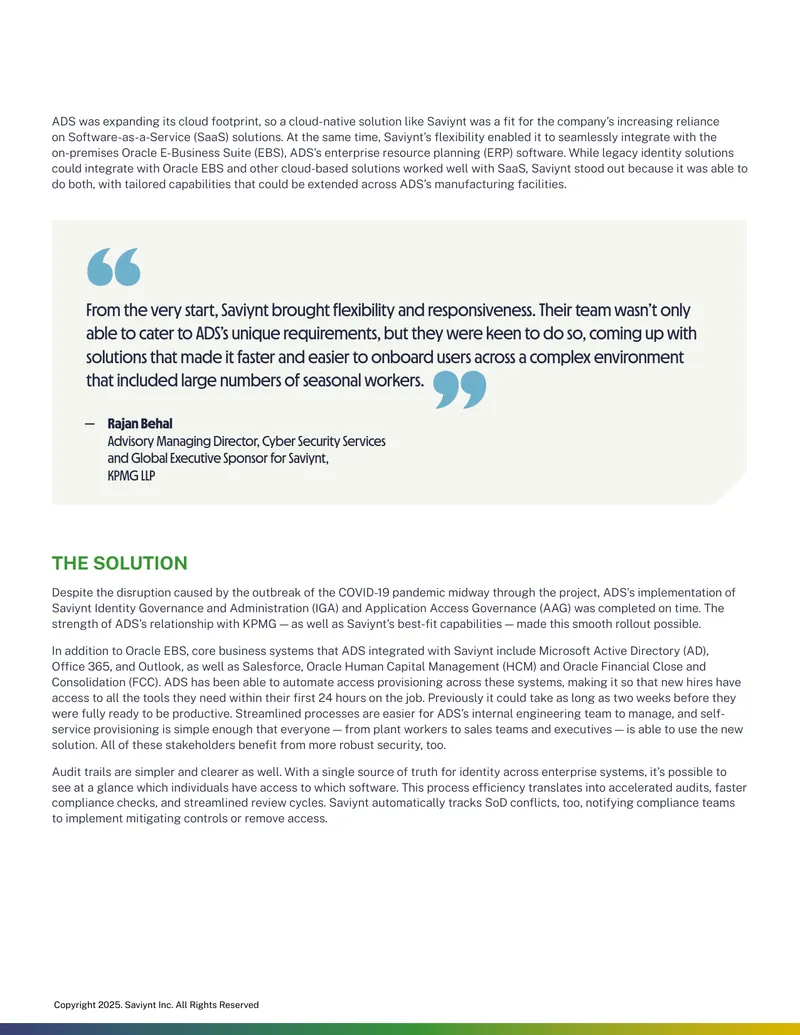 ADS was expanding its cloud footprint, so a cloud-native solution like Saviynt was a fit for the company's increasing reliance on Software-as-a-Service (SaaS) solutions. At the same time, Saviynt's flexibility enabled it to seamlessly integrate with the on-premises Oracle E-Business Suite (EBS), ADS's enterprise resource planning (ERP) software. While legacy identity solutions could integrate with Oracle EBS and other cloud-based solutions worked well with SaaS, Saviynt stood out because it was able to do both, with tailored capabilities that could be extended across ADS's manufacturing facilities.

From the very start, Saviynt brought flexibility and responsiveness. Their team wasn't only able to cater to ADS's unique requirements, but they were keen to do so, coming up with solutions that made it faster and easier to onboard users across a complex environment that included large numbers of seasonal workers.

— Rajan Behal
Advisory Managing Director, Cyber Security Services and Global Executive Sponsor for Saviynt, KPMG LLP

THE SOLUTION

Despite the disruption caused by the outbreak of the COVID-19 pandemic midway through the project, ADS's implementation of Saviynt Identity Governance and Administration (IGA) and Application Access Governance (AAG) was completed on time. The strength of ADS's relationship with KPMG — as well as Saviynt's best-fit capabilities — made this smooth rollout possible.

In addition to Oracle EBS, core business systems that ADS integrated with Saviynt include Microsoft Active Directory (AD), Office 365, and Outlook, as well as Salesforce, Oracle Human Capital Management (HCM) and Oracle Financial Close and Consolidation (FCC). ADS has been able to automate access provisioning across these systems, making it so that new hires have access to all the tools they need within their first 24 hours on the job. Previously it could take as long as two weeks before they were fully ready to be productive. Streamlined processes are easier for ADS's internal engineering team to manage, and self-service provisioning is simple enough that everyone — from plant workers to sales teams and executives — is able to use the new solution. All of these stakeholders benefit from more robust security, too.

Audit trails are simpler and clearer as well. With a single source of truth for identity across enterprise systems, it's possible to see at a glance which individuals have access to which software. This process efficiency translates into accelerated audits, faster compliance checks, and streamlined review cycles. Saviynt automatically tracks SoD conflicts, too, notifying compliance teams to implement mitigating controls or remove access.

Copyright 2025. Saviynt Inc. All Rights Reserved